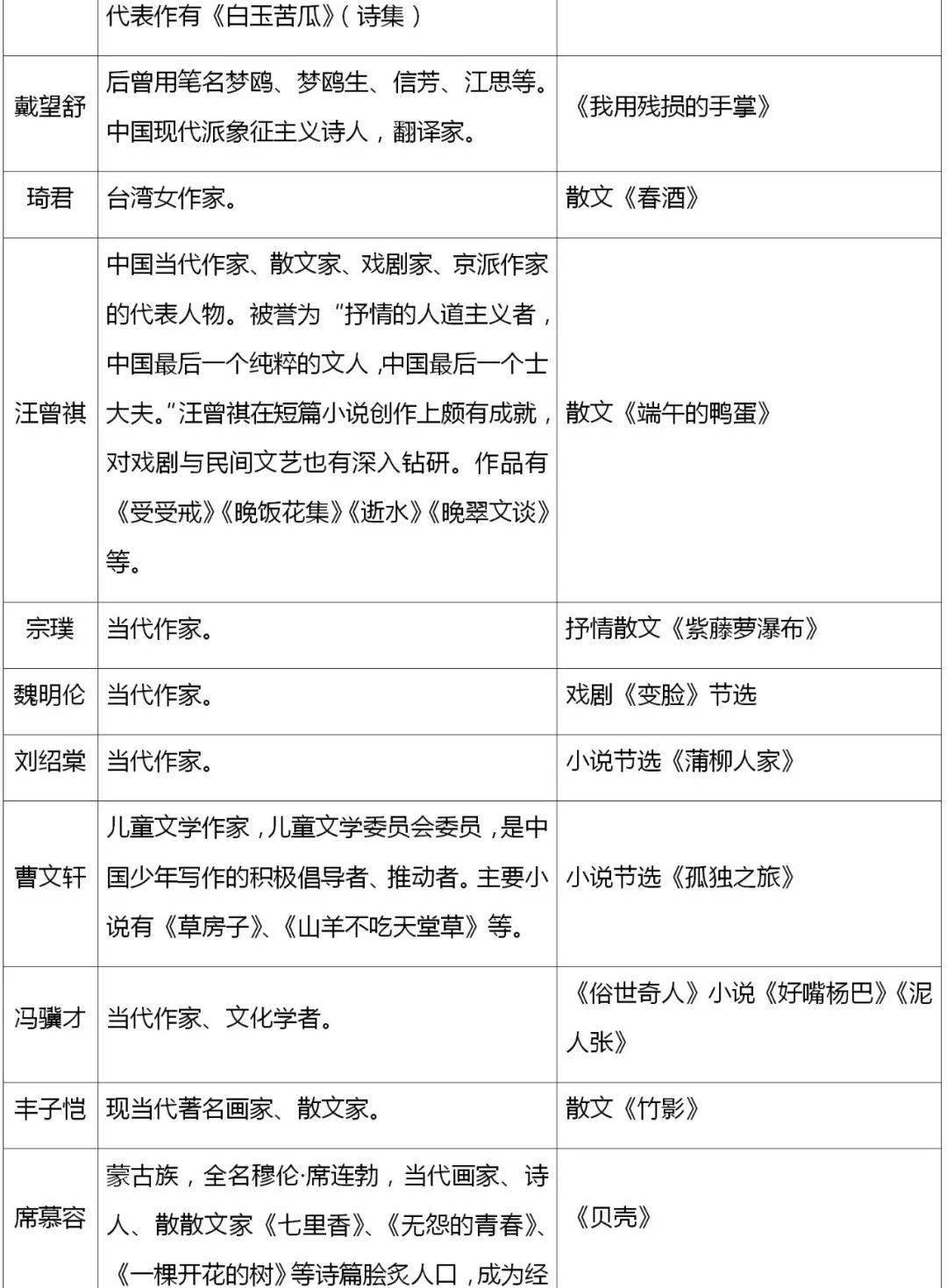 |  | 代表作有《白玉苦瓜》(诗集) |  |
|---|---|---|
| 戴望舒 | 后曾用笔名梦鸥、梦鸥生、信芳、江思等。中国现代派象征主义诗人，翻译家。 | 《我用残损的手掌》 |
| 琦君 | 台湾女作家。 | 散文《春酒》 |
| 汪曾祺 | 中国当代作家、散文家、戏剧家、京派作家的代表人物。被誉为“抒情的人道主义者，中国最后一个纯粹的文人，中国最后一个士大夫。”汪曾祺在短篇小说创作上颇有成就，对戏剧与民间文艺也有深入钻研。作品有《受受戒》《晚饭花集》《逝水》《晚翠文谈》等。 | 散文《端午的鸭蛋》 |
| 宗璞 | 当代作家。 | 抒情散文《紫藤萝瀑布》 |
| 魏明伦 | 当代作家。 | 戏剧《变脸》节选 |
| 刘绍棠 | 当代作家。 | 小说节选《蒲柳人家》 |
| 曹文轩 | 儿童文学作家，儿童文学委员会委员，是中国少年写作的积极倡导者、推动者。主要小说有《草房子》、《山羊不吃天堂草》等。 | 小说节选《孤独之旅》 |
| 冯骥才 | 当代作家、文化学者。 | 《俗世奇人》小说《好嘴杨巴》《泥人张》 |
| 丰子恺 | 现当代著名画家、散文家。 | 散文《竹影》 |
| 席慕容 | 蒙古族，全名穆伦·席连勃，当代画家、诗人、散散文家《七里香》、《无怨的青春》、《一棵开花的树》等诗篇脍炙人口，成为经 | 《贝壳》 |